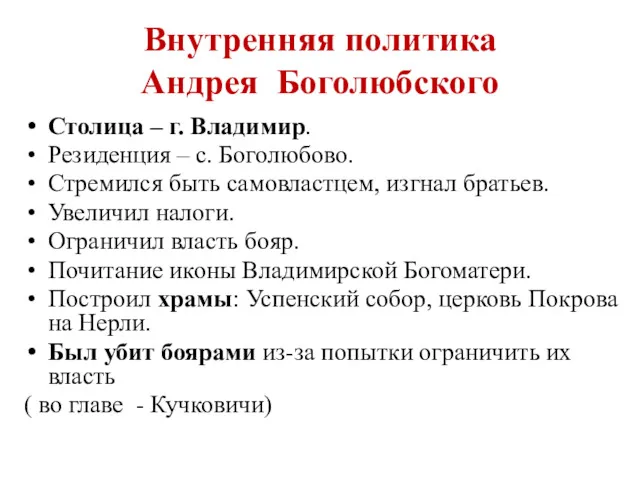 Внутренняя политика
Андрея Боголюбского

• Столица – г. Владимир.
• Резиденция – с. Боголюбово.
• Стремился быть самовластцем, изгнал братьев.
• Увеличил налоги.
• Ограничил власть бояр.
• Почитание иконы Владимирской Богоматери.
• Построил храмы: Успенский собор, церковь Покрова на Нерли.
• Был убит боярами из-за попытки ограничить их власть
( во главе - Кучковичи)